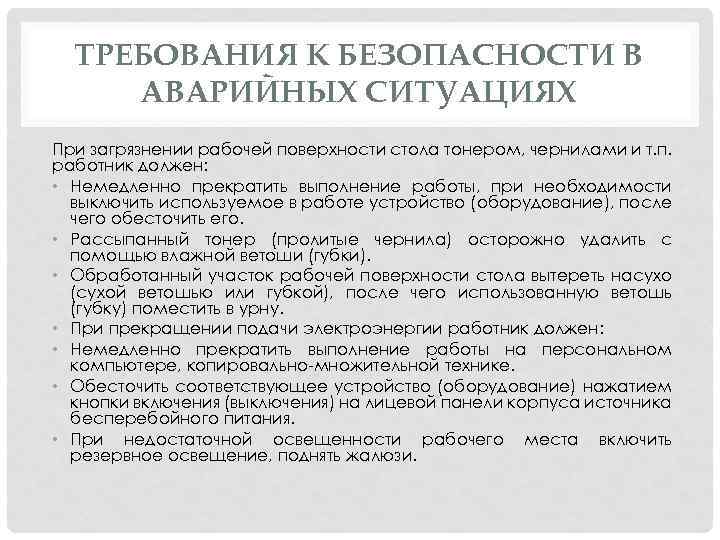 ТРЕБОВАНИЯ К БЕЗОПАСНОСТИ В АВАРИЙНЫХ СИТУАЦИЯХ

При загрязнении рабочей поверхности стола тонером, чернилами и т.п. работник должен:

• Немедленно прекратить выполнение работы, при необходимости выключить используемое в работе устройство (оборудование), после чего обесточить его.
• Рассыпанный тонер (пролитые чернила) осторожно удалить с помощью влажной ветоши (губки).
• Обработанный участок рабочей поверхности стола вытереть насухо (сухой ветошью или губкой), после чего использованную ветошь (губку) поместить в урну.
• При прекращении подачи электроэнергии работник должен:
• Немедленно прекратить выполнение работы на персональном компьютере, копировально-множительной технике.
• Обесточить соответствующее устройство (оборудование) нажатием кнопки включения (выключения) на лицевой панели корпуса источника бесперебойного питания.
• При недостаточной освещенности рабочего места включить резервное освещение, поднять жалюзи.